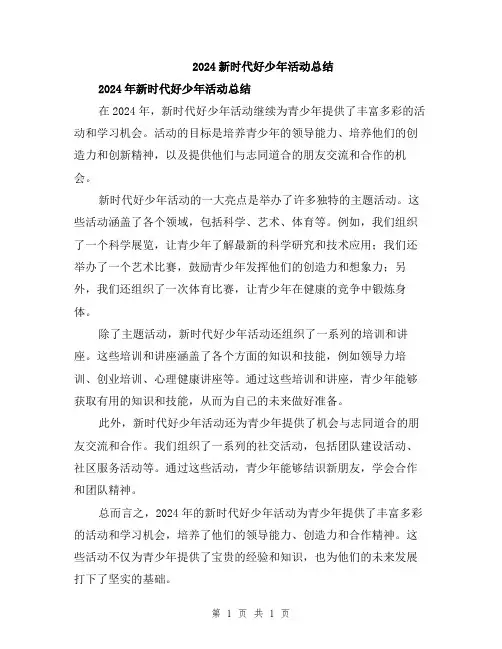 2024 新时代好少年活动总结

2024 年新时代好少年活动总结

在 2024 年，新时代好少年活动继续为青少年提供了丰富多彩的活动和学习机会。活动的目标是培养青少年的领导能力、培养他们的创造力和创新精神，以及提供他们与志同道合的朋友交流和合作的机会。

新时代好少年活动的一大亮点是举办了许多独特的主题活动。这些活动涵盖了各个领域，包括科学、艺术、体育等。例如，我们组织了一个科学展览，让青少年了解最新的科学研究和技术应用；我们还举办了一个艺术比赛，鼓励青少年发挥他们的创造力和想象力；另外，我们还组织了一次体育比赛，让青少年在健康的竞争中锻炼身体。

除了主题活动，新时代好少年活动还组织了一系列的培训和讲座。这些培训和讲座涵盖了各个方面的知识和技能，例如领导力培训、创业培训、心理健康讲座等。通过这些培训和讲座，青少年能够获取有用的知识和技能，从而为自己的未来做好准备。

此外，新时代好少年活动还为青少年提供了机会与志同道合的朋友交流和合作。我们组织了一系列的社交活动，包括团队建设活动、社区服务活动等。通过这些活动，青少年能够结识新朋友，学会合作和团队精神。

总而言之，2024 年的新时代好少年活动为青少年提供了丰富多彩的活动和学习机会，培养了他们的领导能力、创造力和合作精神。这些活动不仅为青少年提供了宝贵的经验和知识，也为他们的未来发展打下了坚实的基础。

第 1 页 共 1 页